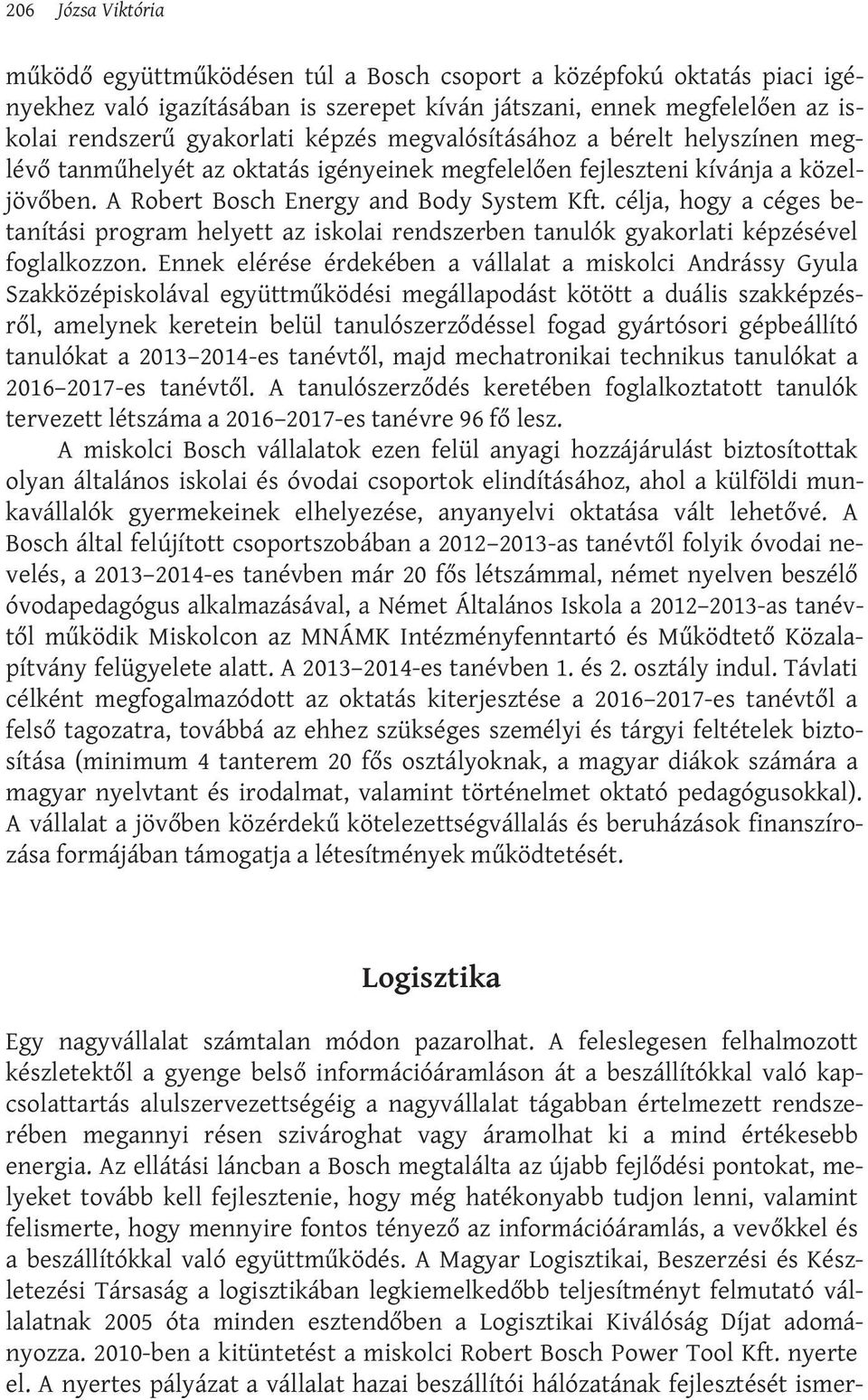 206 Józsa Viktória

működő együttműködésen túl a Bosch csoport a középfokú oktatás piaci igényekhez való igazításában is szerepet kíván játszani, ennek megfelelően az iskolai rendszerű gyakorlati képzés megvalósításához a bérelt helyszínen meglévő tanműhelyét az oktatás igényeinek megfelelően fejleszteni kívánja a közeljövőben. A Robert Bosch Energy and Body System Kft. célja, hogy a céges betanítási program helyett az iskolai rendszerben tanulók gyakorlati képzésével foglalkozzon. Ennek elérése érdekében a vállalat a miskolci Andrássy Gyula Szakközépiskolával együttműködési megállapodást kötött a duális szakképzésről, amelynek keretein belül tanulószerződéssel fogad gyártósori gépbeállító tanulókat a 2013–2014-es tanévtől, majd mechatronikai technikus tanulókat a 2016–2017-es tanévtől. A tanulószerződés keretében foglalkoztatott tanulók tervezett létszáma a 2016–2017-es tanévre 96 fő lesz.

A miskolci Bosch vállalatok ezen felül anyagi hozzájárulást biztosítottak olyan általános iskolai és óvodai csoportok elindításához, ahol a külföldi munkavállalók gyermekeinek elhelyezése, anyanyelvi oktatása vált lehetővé. A Bosch által felújított csoportszobában a 2012–2013-as tanévtől folyik óvodai nevelés, a 2013–2014-es tanévben már 20 fős létszámmal, német nyelven beszélő óvodapedagógus alkalmazásával, a Német Általános Iskola a 2012–2013-as tanévtől működik Miskolcon az MNÁMK Intézményfenntartó és Működtető Közalapítvány felügyelete alatt. A 2013–2014-es tanévben 1. és 2. osztály indul. Távlati célként megfogalmazódott az oktatás kiterjesztése a 2016–2017-es tanévtől a felső tagozatra, továbbá az ehhez szükséges személyi és tárgyi feltételek biztosítása (minimum 4 tanterem 20 fős osztályoknak, a magyar diákok számára a magyar nyelvtant és irodalmat, valamint történelmet oktató pedagógusokkal). A vállalat a jövőben közérdekű kötelezettségvállalás és beruházások finanszírozása formájában támogatja a létesítmények működtetését.

Logisztika

Egy nagyvállalat számtalan módon pazarolhat. A feleslegesen felhalmozott készletektől a gyenge belső információáramláson át a beszállítókkal való kapcsolattartás alulszervezettségéig a nagyvállalat tágabban értelmezett rendszerében megannyi résen szivároghat vagy áramolhat ki a mind értékesebb energia. Az ellátási láncban a Bosch megtalálta az újabb fejlődési pontokat, melyeket tovább kell fejlesztenie, hogy még hatékonyabb tudjon lenni, valamint felismerte, hogy mennyire fontos tényező az információáramlás, a vevőkkel és a beszállítókkal való együttműködés. A Magyar Logisztikai, Beszerzési és Készletezési Társaság a logisztikában legkiemelkedőbb teljesítményt felmutató vállalatnak 2005 óta minden esztendőben a Logisztikai Kiválóság Díjat adományozza. 2010-ben a kitüntetést a miskolci Robert Bosch Power Tool Kft. nyerte el. A nyertes pályázat a vállalat hazai beszállítói hálózatának fejlesztését ismer-